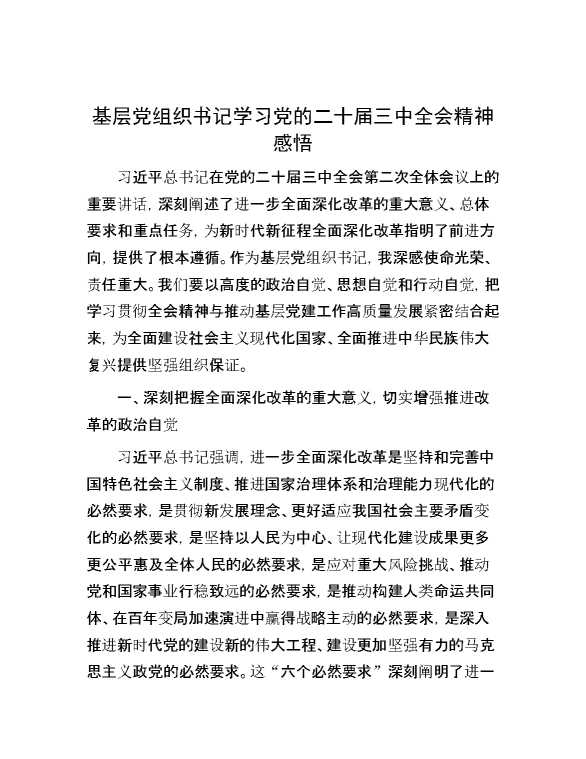 基层党组织书记学习党的二十届三中全会精神感悟

习近平总书记在党的二十届三中全会第二次全体会议上的重要讲话，深刻阐述了进一步全面深化改革的重大意义、总体要求和重点任务，为新时代新征程全面深化改革指明了前进方向，提供了根本遵循。作为基层党组织书记，我深感使命光荣、责任重大。我们要以高度的政治自觉、思想自觉和行动自觉，把学习贯彻全会精神与推动基层党建工作高质量发展紧密结合起来，为全面建设社会主义现代化国家、全面推进中华民族伟大复兴提供坚强组织保证。

一、深刻把握全面深化改革的重大意义，切实增强推进改革的政治自觉

习近平总书记强调，进一步全面深化改革是坚持和完善中国特色社会主义制度、推进国家治理体系和治理能力现代化的必然要求，是贯彻新发展理念、更好适应我国社会主要矛盾变化的必然要求，是坚持以人民为中心、让现代化建设成果更多更公平惠及全体人民的必然要求，是应对重大风险挑战、推动党和国家事业行稳致远的必然要求，是推动构建人类命运共同体、在百年变局加速演进中赢得战略主动的必然要求，是深入推进新时代党的建设新的伟大工程、建设更加坚强有力的马克思主义政党的必然要求。这“六个必然要求”深刻阐明了进一